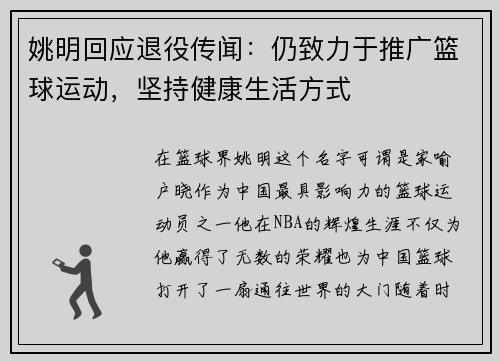 姚明回应退役传闻：仍致力于推广篮球运动，坚持健康生活方式

在篮球界姚明这个名字可谓是家喻户晓作为中国最具影响力的篮球运动员之一他在NBA的辉煌生涯不仅为他赢得了无数的荣耀也为中国篮球打开了一扇通往世界的大门随着时